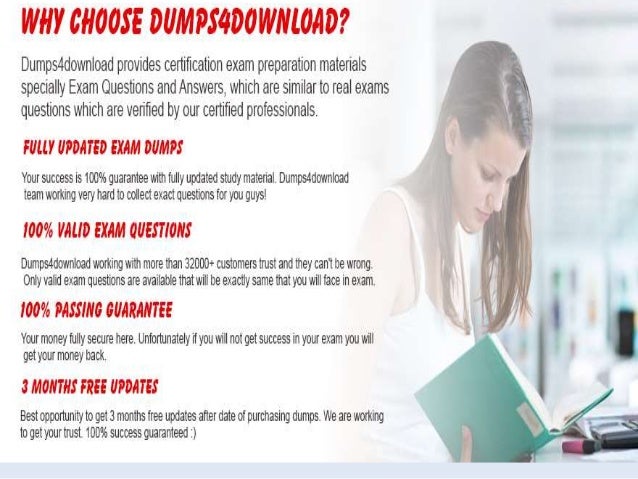 WHY CHOOSE DUMPS4DOWNLOAD?

Dumps4download provides certification exam preparation materials specially Exam Questions and Answers, which are similar to real exams questions which are verified by our certified professionals.

FULLY UPDATED EXAM DUMPS

Your success is 100% guarantee with fully updated study material. Dumps4download team working very hard to collect exact questions for you guys!

100% VALID EXAM QUESTIONS

Dumps4download working with more than 32000+ customers trust and they can't be wrong. Only valid exam questions are available that will be exactly same that you will face in exam.

100% PASSING GUARANTEE

Your money fully secure here. Unfortunately if you will not get success in your exam you will get your money back.

3 MONTHS FREE UPDATES

Best opportunity to get 3 months free updates after date of purchasing dumps. We are working to get your trust. 100% success guaranteed :)